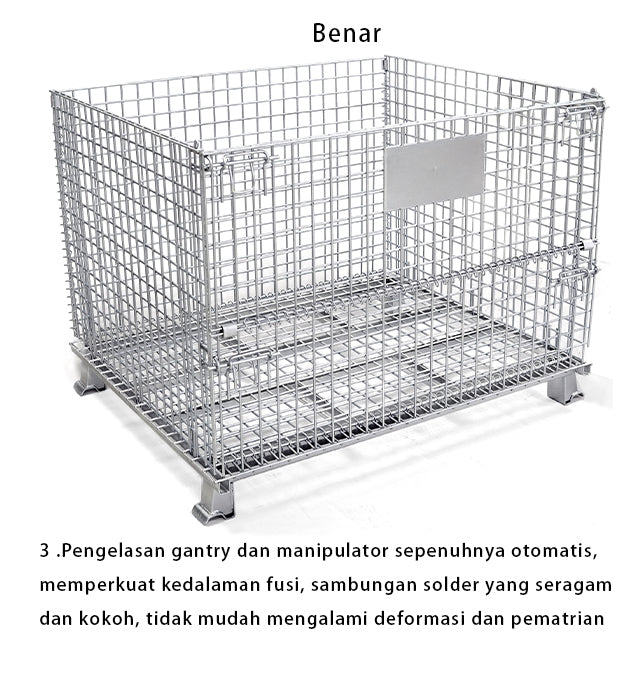 Benar

3 .Pengelasan gantry dan manipulator sepenuhnya otomatis, memperkuat kedalaman fusi, sambungan solder yang seragam dan kokoh, tidak mudah mengalami deformasi dan pematrian